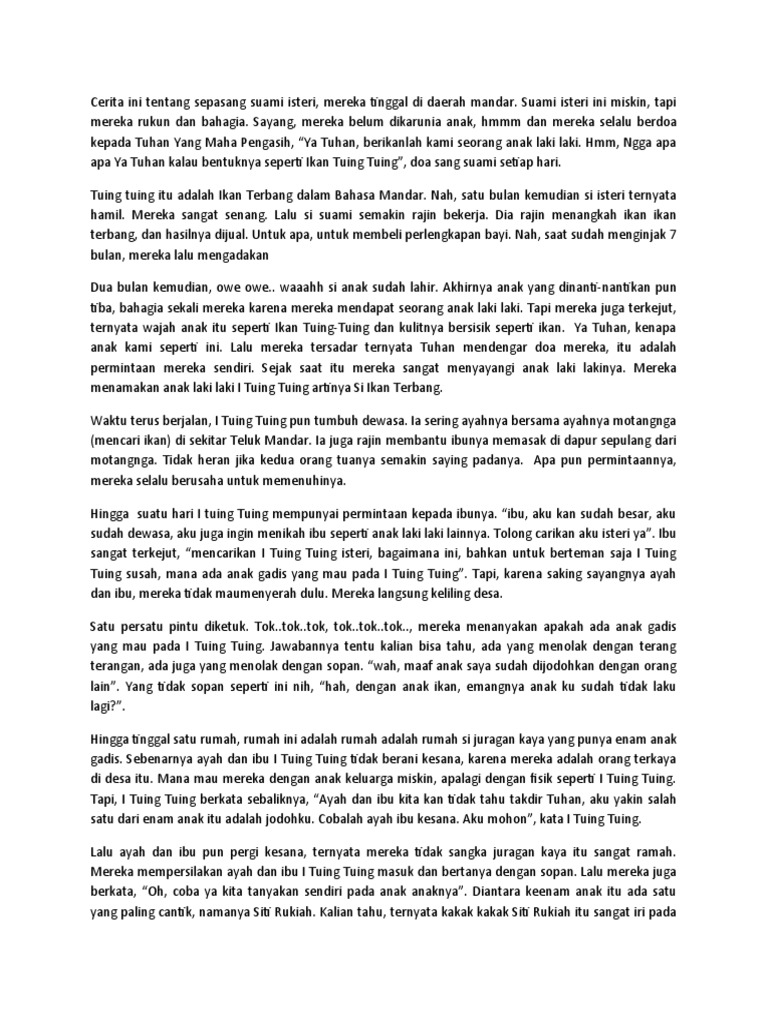 Cerita ini tentang sepasang suami isteri, mereka tinggal di daerah mandar. Suami isteri ini miskin, tapi mereka rukun dan bahagia. Sayang, mereka belum dikarunia anak, hmmm dan mereka selalu berdoa kepada Tuhan Yang Maha Pengasih, "Ya Tuhan, berikanlah kami seorang anak laki laki. Hmm, Ngga apa apa Ya Tuhan kalau bentuknya seperti Ikan Tuing Tuing", doa sang suami setiap hari.

Tuing tuing itu adalah Ikan Terbang dalam Bahasa Mandar. Nah, satu bulan kemudian si isteri ternyata hamil. Mereka sangat senang. Lalu si suami semakin rajin bekerja. Dia rajin menangkah ikan ikan terbang, dan hasilnya dijual. Untuk apa, untuk membeli perlengkapan bayi. Nah, saat sudah menginjak 7 bulan, mereka lalu mengadakan

Dua bulan kemudian, owe owe.. waaahh si anak sudah lahir. Akhirnya anak yang dinanti-nantikan pun tiba, bahagia sekali mereka karena mereka mendapat seorang anak laki laki. Tapi mereka juga terkejut, ternyata wajah anak itu seperti Ikan Tuing-Tuing dan kulitnya bersisik seperti ikan. Ya Tuhan, kenapa anak kami seperti ini. Lalu mereka tersadar ternyata Tuhan mendengar doa mereka, itu adalah permintaan mereka sendiri. Sejak saat itu mereka sangat menyayangi anak laki lakinya. Mereka menamakan anak laki laki I Tuing Tuing artinya Si Ikan Terbang.

Waktu terus berjalan, I Tuing Tuing pun tumbuh dewasa. Ia sering ayahnya bersama ayahnya motangnga (mencari ikan) di sekitar Teluk Mandar. Ia juga rajin membantu ibunya memasak di dapur sepulang dari motangnga. Tidak heran jika kedua orang tuanya semakin saying padanya. Apa pun permintaannya, mereka selalu berusaha untuk memenuhinya.

Hingga suatu hari I tuing Tuing mempunyai permintaan kepada ibunya. "ibu, aku kan sudah besar, aku sudah dewasa, aku juga ingin menikah ibu seperti anak laki laki lainnya. Tolong carikan aku isteri ya". Ibu sangat terkejut, "mencarikan I Tuing Tuing isteri, bagaimana ini, bahkan untuk berteman saja I Tuing Tuing susah, mana ada anak gadis yang mau pada I Tuing Tuing". Tapi, karena saking sayangnya ayah dan ibu, mereka tidak maumenyerah dulu. Mereka langsung keliling desa.

Satu persatu pintu diketuk. Tok..tok..tok, tok..tok..tok.., mereka menanyakan apakah ada anak gadis yang mau pada I Tuing Tuing. Jawabannya tentu kalian bisa tahu, ada yang menolak dengan terang terangan, ada juga yang menolak dengan sopan. "wah, maaf anak saya sudah dijodohkan dengan orang lain". Yang tidak sopan seperti ini nih, "hah, dengan anak ikan, emangnya anak ku sudah tidak laku lagi?".

Hingga tinggal satu rumah, rumah ini adalah rumah adalah rumah si juragan kaya yang punya enam anak gadis. Sebenarnya ayah dan ibu I Tuing Tuing tidak berani kesana, karena mereka adalah orang terkaya di desa itu. Mana mau mereka dengan anak keluarga miskin, apalagi dengan fisik seperti I Tuing Tuing. Tapi, I Tuing Tuing berkata sebaliknya, "Ayah dan ibu kita kan tidak tahu takdir Tuhan, aku yakin salah satu dari enam anak itu adalah jodohku. Cobalah ayah ibu kesana. Aku mohon", kata I Tuing Tuing.

Lalu ayah dan ibu pun pergi kesana, ternyata mereka tidak sangka juragan kaya itu sangat ramah. Mereka mempersilakan ayah dan ibu I Tuing Tuing masuk dan bertanya dengan sopan. Lalu mereka juga berkata, "Oh, coba ya kita tanyakan sendiri pada anak anaknya". Diantara keenam anak itu ada satu yang paling cantik, namanya Siti Rukiah. Kalian tahu, ternyata kakak kakak Siti Rukiah itu sangat iri pada